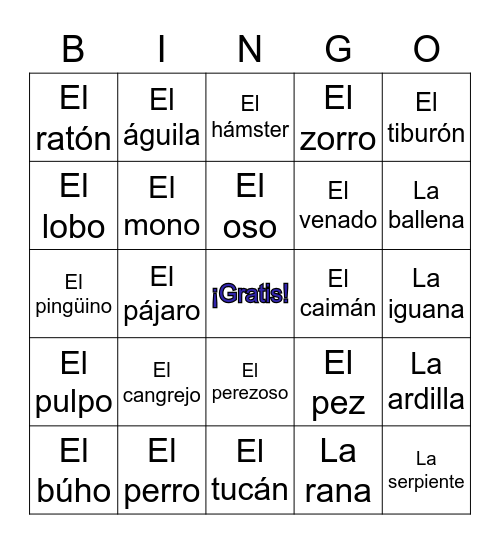 | B | I | N | G | O |
|---|---|---|---|---|
| El ratón | El águila | El hámster | El zorro | El tiburón |
| El lobo | El mono | El oso | El venado | La ballena |
| El pingüino | El pájaro | ¡Gratis! | El caimán | La iguana |
| El pulpo | El cangrejo | El perezoso | El pez | La ardilla |
| El búho | El perro | El tucán | La rana | La serpiente |